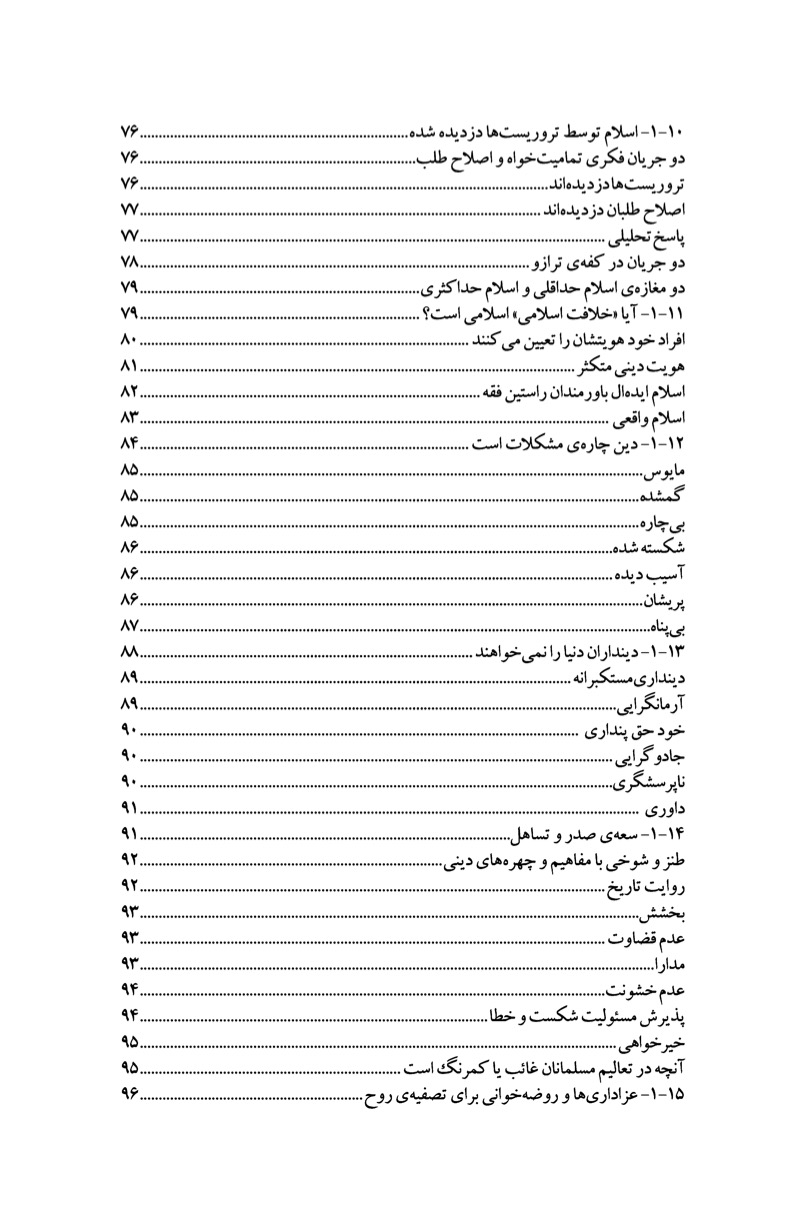 ۱-۱۰- اسلام توسط تروریست‌ها دزدیده شده ۷۶
دو جریان فکری تمامیت‌خواه و اصلاح طلب ۷۶
تروریست‌ها دزدیده‌اند ۷۶
اصلاح طلبان دزدیده‌اند ۷۷
پاسخ تحلیلی ۷۷
دو جریان در کفه‌ی ترازو ۷۸
دو مغازه‌ی اسلام حداقلی و اسلام حداکثری ۷۹
۱-۱۱- آیا «خلافت اسلامی» اسلامی است؟ ۷۹
افراد خود هویتشان را تعیین می کنند ۸۰
هویت دینی متکثر ۸۱
اسلام ایده‌ال باورمندان راستین فقه ۸۲
اسلام واقعی ۸۳
۱-۱۲- دین چاره‌ی مشکلات است ۸۴
مایوس ۸۵
گمشده ۸۵
بی‌چاره ۸۵
شکسته شده ۸۶
آسیب دیده ۸۶
پریشان ۸۶
بی‌پناه ۸۷
۱-۱۳- دینداران دنیا را نمی‌خواهند ۸۸
دینداری‌مستکبرانه ۸۹
آرمانگرایی ۸۹
خود حق پنداری ۹۰
جادو گرایی ۹۰
ناپرسشگری ۹۰
داوری ۹۱
۱-۱۴- سعه‌ی صدر و تساهل ۹۱
طنز و شوخی با مفاهیم و چهره‌های دینی ۹۲
روایت تاریخ ۹۲
بخشش ۹۳
عدم قضاوت ۹۳
مدارا ۹۳
عدم خشونت ۹۴
پذیرش مسئولیت شکست و خطا ۹۴
خیرخواهی ۹۵
آنچه در تعالیم مسلمانان غائب یا کمرنگ است ۹۵
۱-۱۵- عزاداری‌ها و روضه‌خوانی برای تصفیه‌ی روح ۹۶